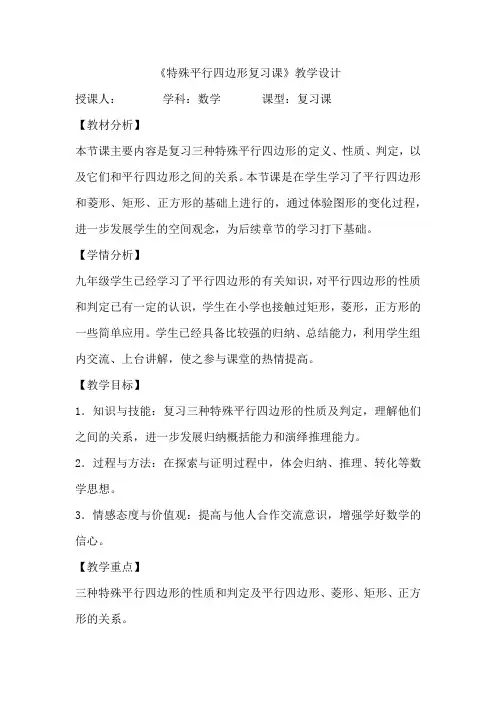 《特殊平行四边形复习课》教学设计

授课人： 学科：数学 课型：复习课

【教材分析】

本节课主要内容是复习三种特殊平行四边形的定义、性质、判定，以及它们和平行四边形之间的关系。本节课是在学生学习了平行四边形和菱形、矩形、正方形的基础上进行的，通过体验图形的变化过程，进一步发展学生的空间观念，为后续章节的学习打下基础。

【学情分析】

九年级学生已经学习了平行四边形的有关知识，对平行四边形的性质和判定已有一定的认识，学生在小学也接触过矩形，菱形，正方形的一些简单应用。学生已经具备比较强的归纳、总结能力，利用学生组内交流、上台讲解，使之参与课堂的热情提高。

【教学目标】

1．知识与技能：复习三种特殊平行四边形的性质及判定，理解他们之间的关系，进一步发展归纳概括能力和演绎推理能力。

2．过程与方法：在探索与证明过程中，体会归纳、推理、转化等数学思想。

3．情感态度与价值观：提高与他人合作交流意识，增强学好数学的信心。

【教学重点】

三种特殊平行四边形的性质和判定及平行四边形、菱形、矩形、正方形的关系。